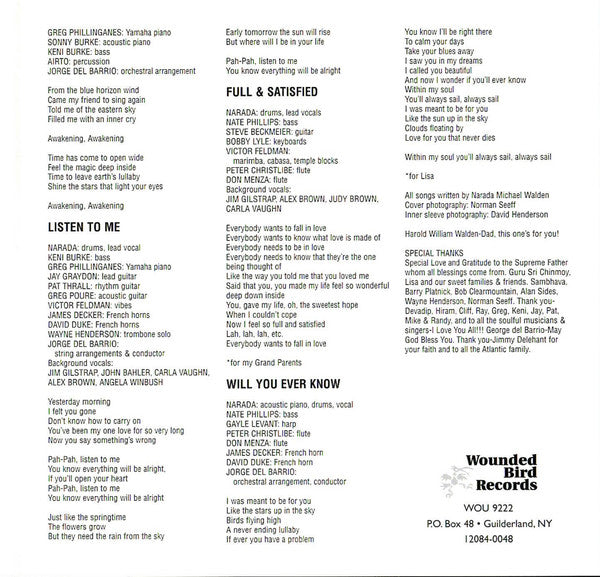 GREG PHILLINGANES: Yamaha piano
SONNY BURKE: acoustic piano
KENI BURKE: bass
AIRTO: percussion
JORGE DEL BARRIO: orchestral arrangement

From the blue horizon wind
Came my friend to sing again
Told me of the eastern sky
Filled me with an inner cry

Awakening, Awakening

Time has come to open wide
Feel the magic deep inside
Time to leave earth's lullaby
Shine the stars that light your eyes

Awakening, Awakening

LISTEN TO ME

NARADA: drums, lead vocal
KENI BURKE: bass
GREG PHILLINGANES: Yamaha piano
JAY GRAYDON: lead guitar
PAT THRALL: rhythm guitar
GREG POURE: acoustic guitar
VICTOR FELDMAN: vibes
JAMES DECKER: French horns
DAVID DUKE: French horns
WAYNE HENDERSON: trombone solo
JORGE DEL BARRIO:
string arrangements & conductor
Background vocals:
JIM GILSTRAP, JOHN BAHLER, CARLA VAUGHN, ALEX BROWN, ANGELA WINBUSH

Yesterday morning
I felt you gone
Don't know how to carry on
You've been my one love for so very long
Now you say something's wrong

Pah-Pah, listen to me
You know everything will be alright,
If you'll open your heart
Pah-Pah, listen to me
You know everything will be alright

Just like the springtime
The flowers grow
But they need the rain from the sky

Early tomorrow the sun will rise
But where will I be in your life

Pah-Pah, listen to me
You know everything will be alright

FULL & SATISFIED

NARADA: drums, lead vocals
NATE PHILLIPS: bass
STEVE BECKMEIER: guitar
BOBBY LYLE: keyboards
VICTOR FELDMAN:
marimba, cabasa, temple blocks
PETER CHRISTLIBE: flute
DON MENZA: flute
Background vocals:
JIM GILSTRAP, ALEX BROWN, JUDY BROWN, CARLA VAUGHN

Everybody wants to fall in love
Everybody wants to know what love is made of
Everybody needs to be in love
Everybody needs to know that they're the one being thought of
Like the way you told me that you loved me
Said that you, you made my life feel so wonderful deep down inside
You, gave my life, oh, the sweetest hope
When I couldn't cope
Now I feel so full and satisfied
Lah, lah, lah, etc.
Everybody wants to fall in love

*for my Grand Parents

WILL YOU EVER KNOW

NARADA: acoustic piano, drums, vocal
NATE PHILLIPS: bass
GAYLE LEVANT: harp
PETER CHRISTLIBE: flute
DON MENZA: flute
JAMES DECKER: French horn
DAVID DUKE: French horn
JORGE DEL BARRIO:
orchestral arrangement, conductor

I was meant to be for you
Like the stars up in the sky
Birds flying high
A never ending lullaby
If ever you have a problem

You know I'll be right there
To calm your days
Take your blues away
I saw you in my dreams
I called you beautiful
And now I wonder if you'll ever know
Within my soul
You'll always sail, always sail
I was meant to be for you
Like the sun up in the sky
Clouds floating by
Love for you that never dies

Within my soul you'll always sail, always sail

*for Lisa

All songs written by Narada Michael Walden
Cover photography: Norman Seeff
Inner sleeve photography: David Henderson

Harold William Walden-Dad, this one's for you!

SPECIAL THANKS
Special Love and Gratitude to the Supreme Father whom all blessings come from. Guru Sri Chinmoy, Lisa and our sweet families & friends. Sambhava, Barry Platnick, Bob Clearmountain, Alan Sides, Wayne Henderson, Norman Seeff. Thank you-Devadip, Hiram, Cliff, Ray, Greg, Keni, Jay, Pat, Mike & Randy, and to all the soulful musicians & singers-I Love You All!!! George del Barrio-May God Bless You. Thank you-Jimmy Delehant for your faith and to all the Atlantic family.

Wounded Bird Records

WOU 9222
P.O. Box 48 • Guilderland, NY
12084-0048